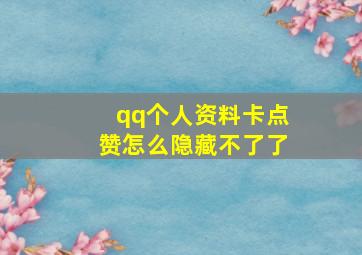 qq个人资料卡点赞怎么隐藏不了了